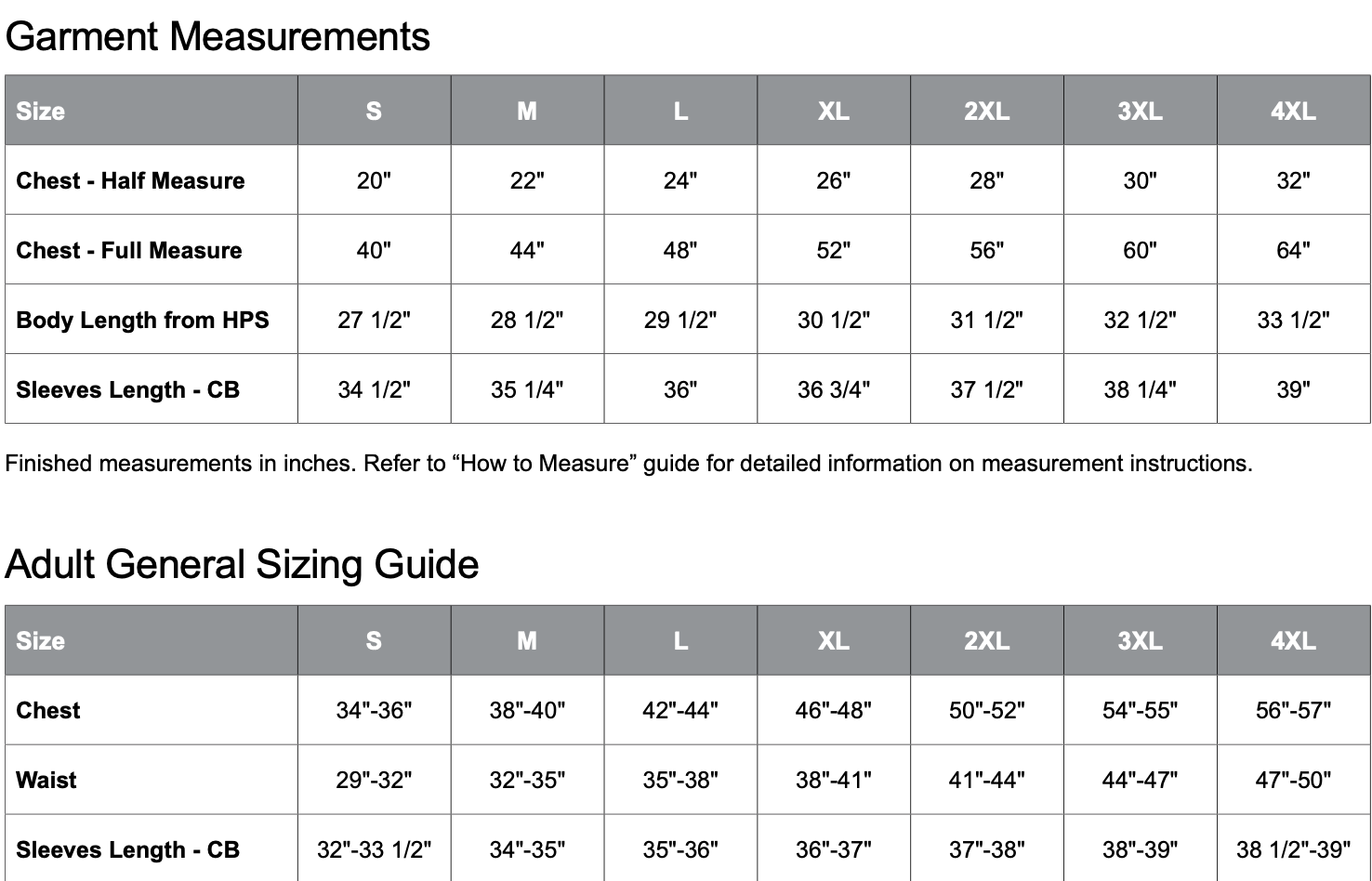 Garment Measurements

| Size | S | M | L | XL | 2XL | 3XL | 4XL |
|---|---|---|---|---|---|---|---|
| Chest - Half Measure | 20" | 22" | 24" | 26" | 28" | 30" | 32" |
| Chest - Full Measure | 40" | 44" | 48" | 52" | 56" | 60" | 64" |
| Body Length from HPS | 27 1/2" | 28 1/2" | 29 1/2" | 30 1/2" | 31 1/2" | 32 1/2" | 33 1/2" |
| Sleeves Length - CB | 34 1/2" | 35 1/4" | 36" | 36 3/4" | 37 1/2" | 38 1/4" | 39" |

Finished measurements in inches. Refer to “How to Measure” guide for detailed information on measurement instructions.

Adult General Sizing Guide

| Size | S | M | L | XL | 2XL | 3XL | 4XL |
|---|---|---|---|---|---|---|---|
| Chest | 34"-36" | 38"-40" | 42"-44" | 46"-48" | 50"-52" | 54"-55" | 56"-57" |
| Waist | 29"-32" | 32"-35" | 35"-38" | 38"-41" | 41"-44" | 44"-47" | 47"-50" |
| Sleeves Length - CB | 32"-33 1/2" | 34"-35" | 35"-36" | 36"-37" | 37"-38" | 38"-39" | 38 1/2"-39" |